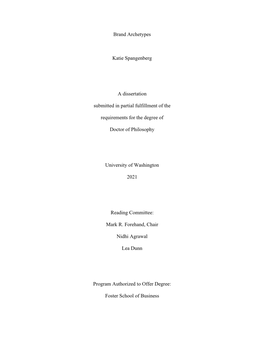 Brand Archetypes

Katie Spangenberg

A dissertation

submitted in partial fulfillment of the

requirements for the degree of

Doctor of Philosophy

University of Washington

2021

Reading Committee:

Mark R. Forehand, Chair

Nidhi Agrawal

Lea Dunn

Program Authorized to Offer Degree:

Foster School of Business